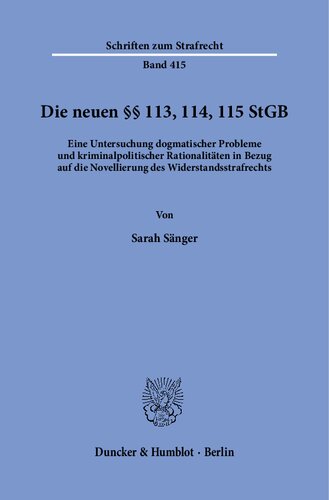 Schriften zum Strafrecht

Band 415

Die neuen §§ 113, 114, 115 StGB

Eine Untersuchung dogmatischer Probleme und kriminalpolitischer Rationalitäten in Bezug auf die Novellierung des Widerstandsstrafrechts

Von

Sarah Sänger

Duncker & Humblot · Berlin